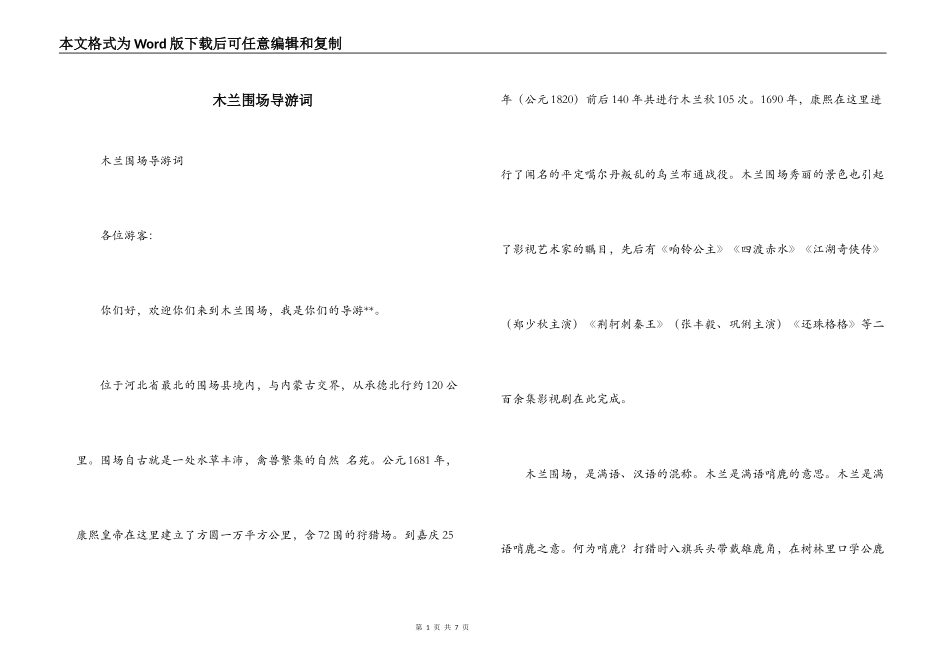 本文格式为Word版下载后可任意编辑和复制

木兰围场导游词

木兰围场导游词

各位游客:

你们好，欢迎你们来到木兰围场，我是你们的导游**。

位于河北省最北的围场县境内，与内蒙古交界，从承德北行约120公里。围场自古就是一处水草丰沛，禽兽繁集的自然 名苑。公元1681年，康熙皇帝在这里建立了方圆一万平方公里，含72围的狩猎场。到嘉庆25年（公元1820）前后140年共进行木兰秋105次。1690年，康熙在这里进行了闻名的平定噶尔丹叛乱的乌兰布通战役。木兰围场秀丽的景色也引起了影视艺术家的瞩目，先后有《响铃公主》《四渡赤水》《江湖奇侠传》（郑少秋主演）《荆轲刺秦王》（张丰毅、巩俐主演）《还珠格格》等二百余集影视剧在此完成。

木兰围场，是满语、汉语的混称。木兰是满语哨鹿的意思。木兰是满语哨鹿之意。何为哨鹿？打猎时八旗兵头带戴雄鹿角，在树林里口学公鹿

第 1 页 共 7 页